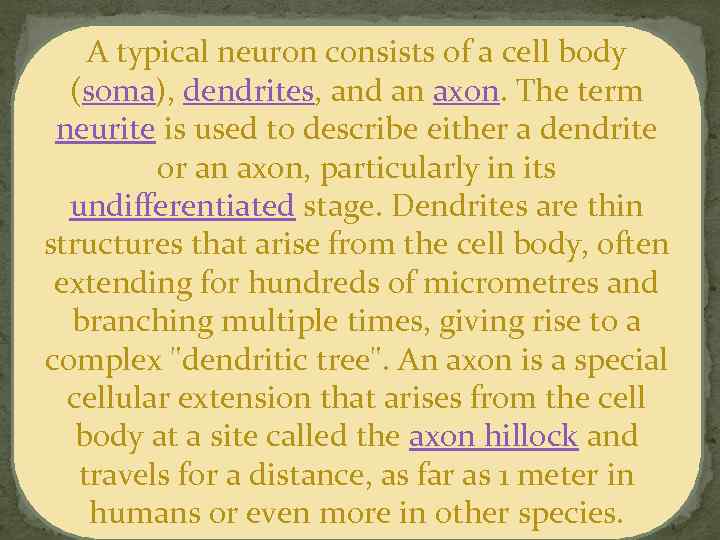 A typical neuron consists of a cell body (soma), dendrites, and an axon. The term neurite is used to describe either a dendrite or an axon, particularly in its undifferentiated stage. Dendrites are thin structures that arise from the cell body, often extending for hundreds of micrometres and branching multiple times, giving rise to a complex "dendritic tree". An axon is a special cellular extension that arises from the cell body at a site called the axon hillock and travels for a distance, as far as 1 meter in humans or even more in other species.